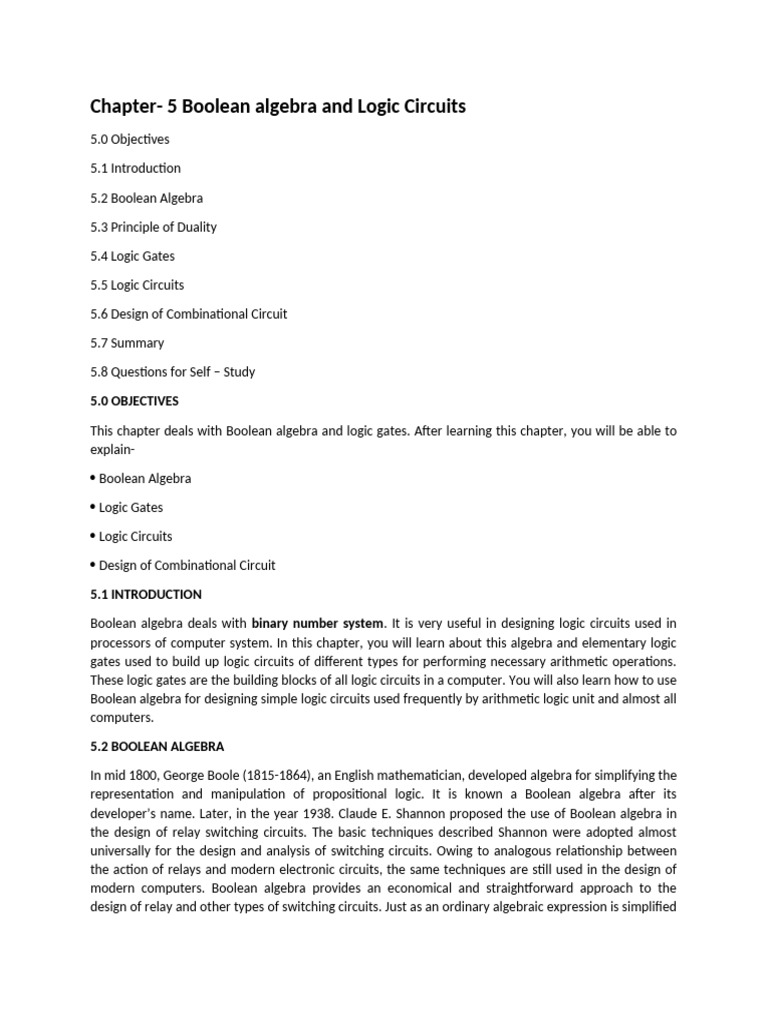 Chapter- 5 Boolean algebra and Logic Circuits

5.0 Objectives

5.1 Introduction

5.2 Boolean Algebra

5.3 Principle of Duality

5.4 Logic Gates

5.5 Logic Circuits

5.6 Design of Combinational Circuit

5.7 Summary

5.8 Questions for Self – Study

5.0 OBJECTIVES

This chapter deals with Boolean algebra and logic gates. After learning this chapter, you will be able to explain-

• Boolean Algebra

• Logic Gates

• Logic Circuits

• Design of Combinational Circuit

5.1 INTRODUCTION

Boolean algebra deals with binary number system. It is very useful in designing logic circuits used in processors of computer system. In this chapter, you will learn about this algebra and elementary logic gates used to build up logic circuits of different types for performing necessary arithmetic operations. These logic gates are the building blocks of all logic circuits in a computer. You will also learn how to use Boolean algebra for designing simple logic circuits used frequently by arithmetic logic unit and almost all computers.

5.2 BOOLEAN ALGEBRA

In mid 1800, George Boole (1815-1864), an English mathematician, developed algebra for simplifying the representation and manipulation of propositional logic. It is known a Boolean algebra after its developer's name. Later, in the year 1938. Claude E. Shannon proposed the use of Boolean algebra in the design of relay switching circuits. The basic techniques described Shannon were adopted almost universally for the design and analysis of switching circuits. Owing to analogous relationship between the action of relays and modern electronic circuits, the same techniques are still used in the design of modern computers. Boolean algebra provides an economical and straightforward approach to the design of relay and other types of switching circuits. Just as an ordinary algebraic expression is simplified